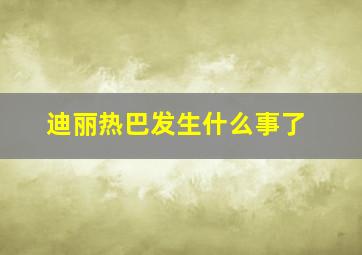 迪丽热巴发生什么事了